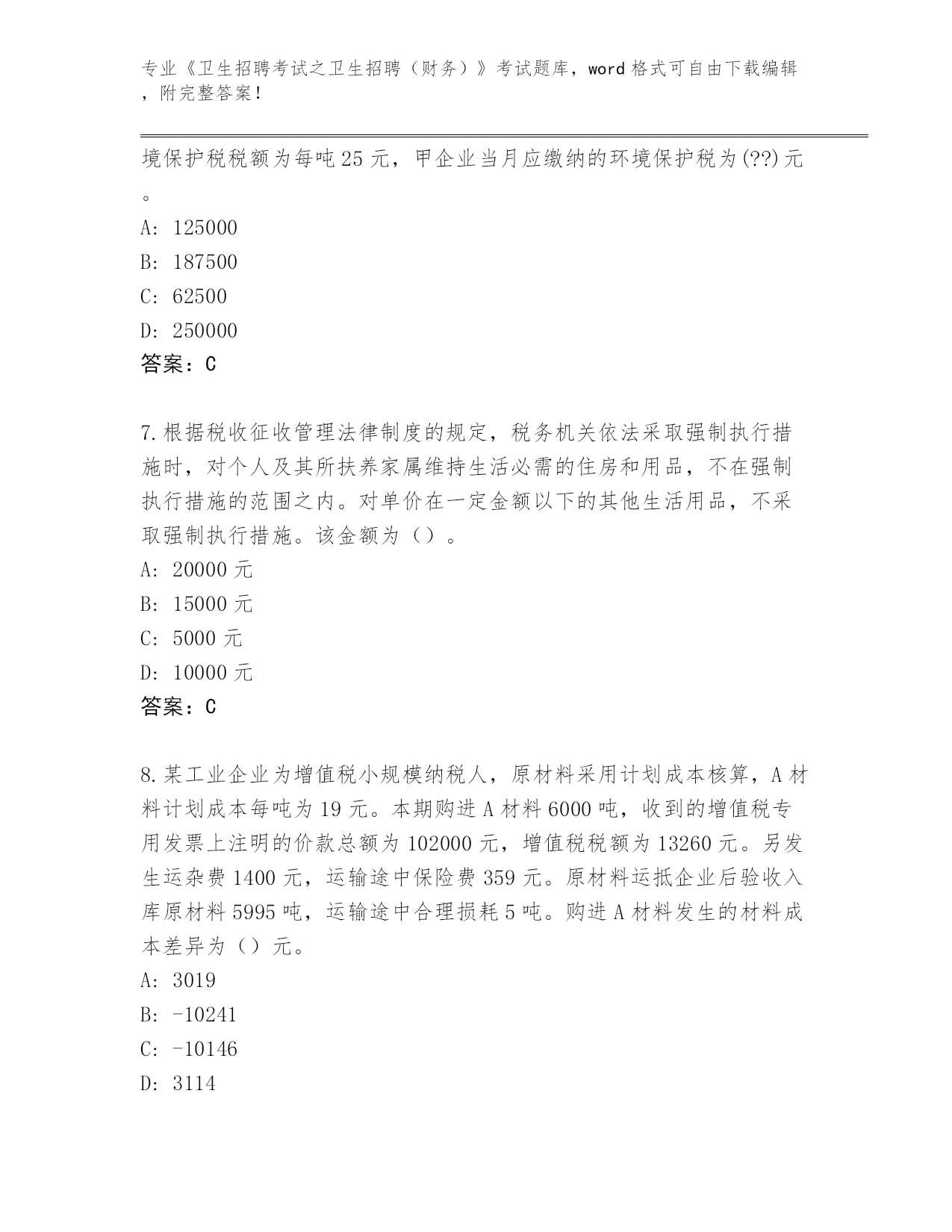 专业《卫生招聘考试之卫生招聘（财务）》考试题库，word 格式可自由下载编辑，附完整答案！

境保护税税额为每吨 25 元，甲企业当月应缴纳的环境保护税为(??)元。
A: 125000
B: 187500
C: 62500
D: 250000
答案：C

7.根据税收征收管理法律制度的规定，税务机关依法采取强制执行措施时，对个人及其所扶养家属维持生活必需的住房和用品，不在强制执行措施的范围之内。对单价在一定金额以下的其他生活用品，不采取强制执行措施。该金额为（）。
A: 20000 元
B: 15000 元
C: 5000 元
D: 10000 元
答案：C

8.某工业企业为增值税小规模纳税人，原材料采用计划成本核算，A 材料计划成本每吨为 19 元。本期购进 A 材料 6000 吨，收到的增值税专用发票上注明的价款总额为 102000 元，增值税税额为 13260 元。另发生运杂费 1400 元，运输途中保险费 359 元。原材料运抵企业后验收入库原材料 5995 吨，运输途中合理损耗 5 吨。购进 A 材料发生的材料成本差异为（）元。
A: 3019
B: -10241
C: -10146
D: 3114